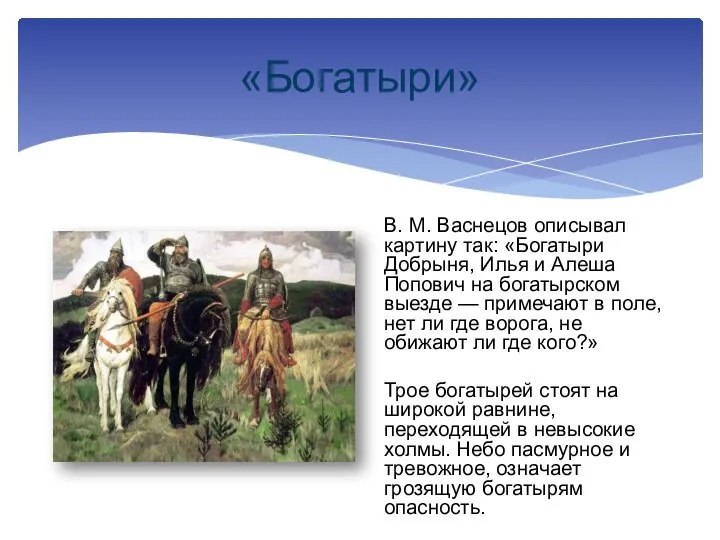 «Богатыри»

В. М. Васнецов описывал картину так: «Богатыри Добрыня, Илья и Алеша Попович на богатырском выезде — примечают в поле, нет ли где ворога, не обижают ли где кого?»

Трое богатырей стоят на широкой равнине, переходящей в невысокие холмы. Небо пасмурное и тревожное, означает грозящую богатырям опасность.